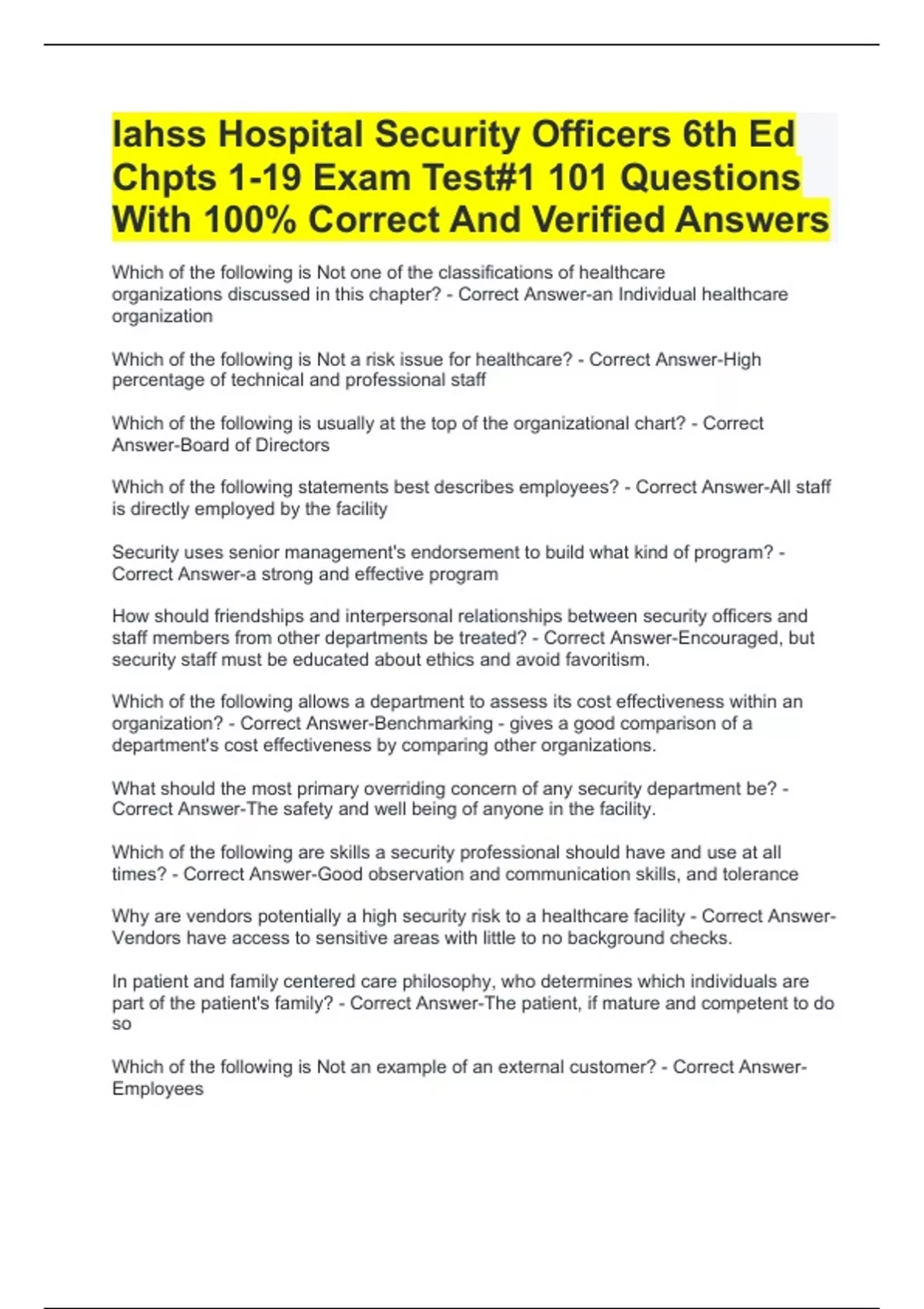 Iahss Hospital Security Officers 6th Ed Chpts 1-19 Exam Test#1 101 Questions With 100% Correct And Verified Answers

Which of the following is Not one of the classifications of healthcare organizations discussed in this chapter? - Correct Answer-an Individual healthcare organization

Which of the following is Not a risk issue for healthcare? - Correct Answer-High percentage of technical and professional staff

Which of the following is usually at the top of the organizational chart? - Correct Answer-Board of Directors

Which of the following statements best describes employees? - Correct Answer-All staff is directly employed by the facility

Security uses senior management's endorsement to build what kind of program? - Correct Answer-a strong and effective program

How should friendships and interpersonal relationships between security officers and staff members from other departments be treated? - Correct Answer-Encouraged, but security staff must be educated about ethics and avoid favoritism.

Which of the following allows a department to assess its cost effectiveness within an organization? - Correct Answer-Benchmarking - gives a good comparison of a department's cost effectiveness by comparing other organizations.

What should the most primary overriding concern of any security department be? - Correct Answer-The safety and well being of anyone in the facility.

Which of the following are skills a security professional should have and use at all times? - Correct Answer-Good observation and communication skills, and tolerance

Why are vendors potentially a high security risk to a healthcare facility - Correct Answer-Vendors have access to sensitive areas with little to no background checks.

In patient and family centered care philosophy, who determines which individuals are part of the patient's family? - Correct Answer-The patient, if mature and competent to do so

Which of the following is Not an example of an external customer? - Correct Answer-Employees